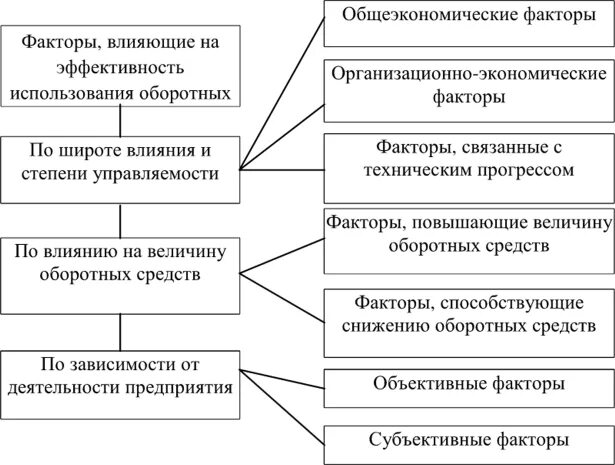 Факторы, влияющие на эффективность использования оборотных

По широте влияния и степени управляемости

По влиянию на величину оборотных средств

По зависимости от деятельности предприятия

Общеэкономические факторы

Организационно-экономические факторы

Факторы, связанные с техническим прогрессом

Факторы, повышающие величину оборотных средств

Факторы, способствующие снижению оборотных средств

Объективные факторы

Субъективные факторы